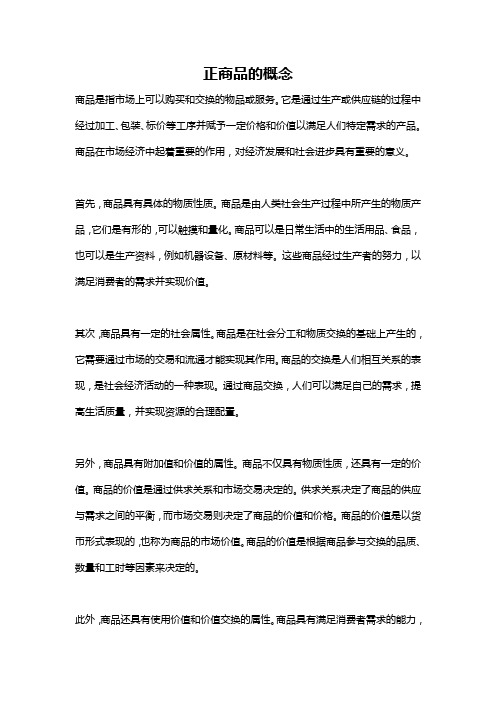 正商品的概念

商品是指市场上可以购买和交换的物品或服务。它是通过生产或供应链的过程中经过加工、包装、标价等工序并赋予一定价格和价值以满足人们特定需求的产品。商品在市场经济中起着重要的作用，对经济发展和社会进步具有重要的意义。

首先，商品具有具体的物质性质。商品是由人类社会生产过程中所产生的物质产品，它们是有形的，可以触摸和量化。商品可以是日常生活中的生活用品、食品，也可以是生产资料，例如机器设备、原材料等。这些商品经过生产者的努力，以满足消费者的需求并实现价值。

其次，商品具有一定的社会属性。商品是在社会分工和物质交换的基础上产生的，它需要通过市场的交易和流通才能实现其作用。商品的交换是人们相互关系的表现，是社会经济活动的一种表现。通过商品交换，人们可以满足自己的需求，提高生活质量，并实现资源的合理配置。

另外，商品具有附加值和价值的属性。商品不仅具有物质性质，还具有一定的价值。商品的价值是通过供求关系和市场交易决定的。供求关系决定了商品的供应与需求之间的平衡，而市场交易则决定了商品的价值和价格。商品的价值是以货币形式表现的，也称为商品的市场价值。商品的价值是根据商品参与交换的品质、数量和工时等因素来决定的。

此外，商品还具有使用价值和价值交换的属性。商品具有满足消费者需求的能力，